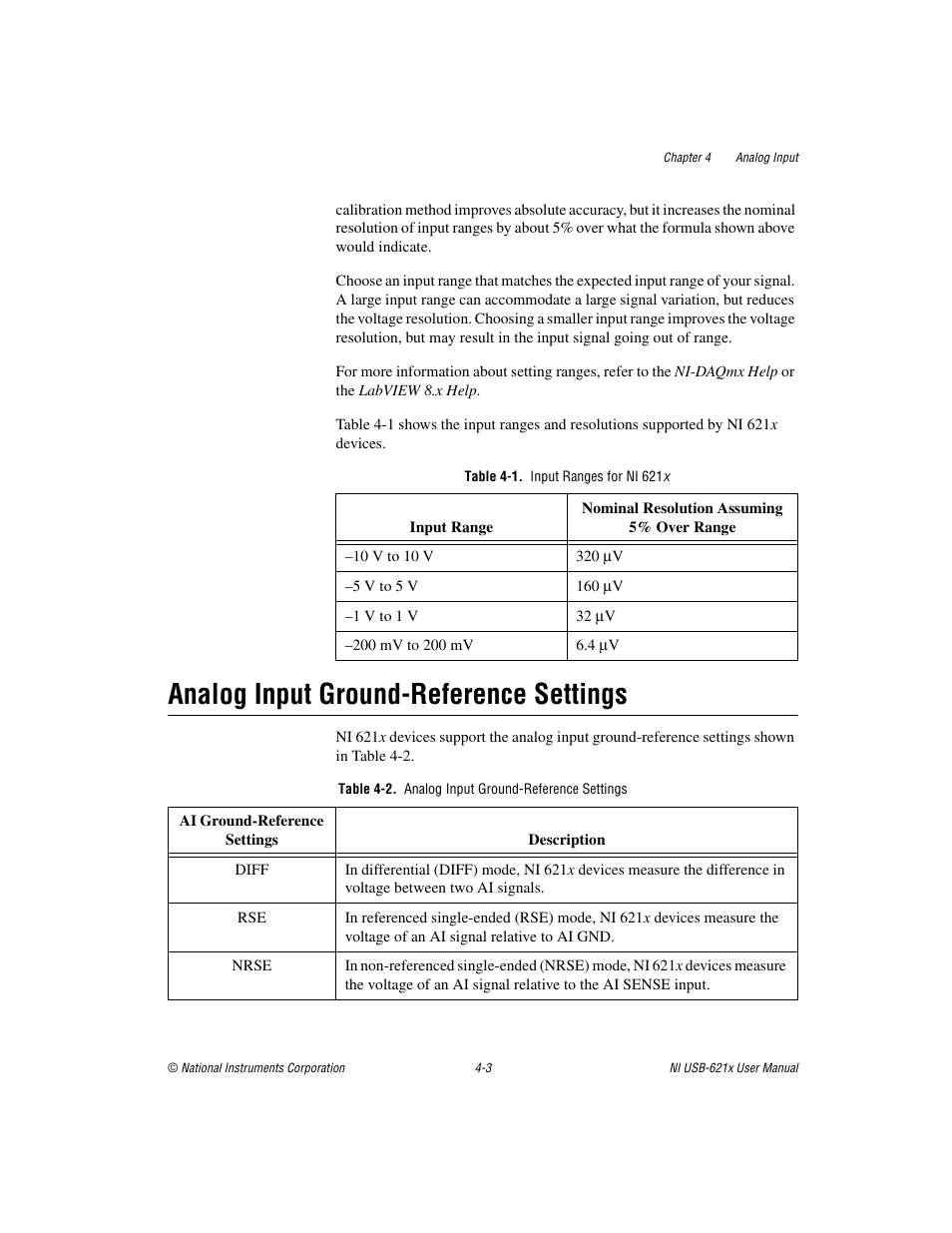 Chapter 4 Analog Input

calibration method improves absolute accuracy, but it increases the nominal resolution of input ranges by about 5% over what the formula shown above would indicate.

Choose an input range that matches the expected input range of your signal. A large input range can accommodate a large signal variation, but reduces the voltage resolution. Choosing a smaller input range improves the voltage resolution, but may result in the input signal going out of range.

For more information about setting ranges, refer to the NI-DAQmx Help or the LabVIEW 8.x Help.

Table 4-1 shows the input ranges and resolutions supported by NI 621x devices.

Table 4-1. Input Ranges for NI 621x

| Input Range | Nominal Resolution Assuming 5% Over Range |
|---|---|
| –10 V to 10 V | 320 μV |
| –5 V to 5 V | 160 μV |
| –1 V to 1 V | 32 μV |
| –200 mV to 200 mV | 6.4 μV |

Analog Input Ground-Reference Settings

NI 621x devices support the analog input ground-reference settings shown in Table 4-2.

Table 4-2. Analog Input Ground-Reference Settings

| AI Ground-Reference Settings | Description |
|---|---|
| DIFF | In differential (DIFF) mode, NI 621x devices measure the difference in voltage between two AI signals. |
| RSE | In referenced single-ended (RSE) mode, NI 621x devices measure the voltage of an AI signal relative to AI GND. |
| NRSE | In non-referenced single-ended (NRSE) mode, NI 621x devices measure the voltage of an AI signal relative to the AI SENSE input. |

© National Instruments Corporation 4-3 NI USB-621x User Manual